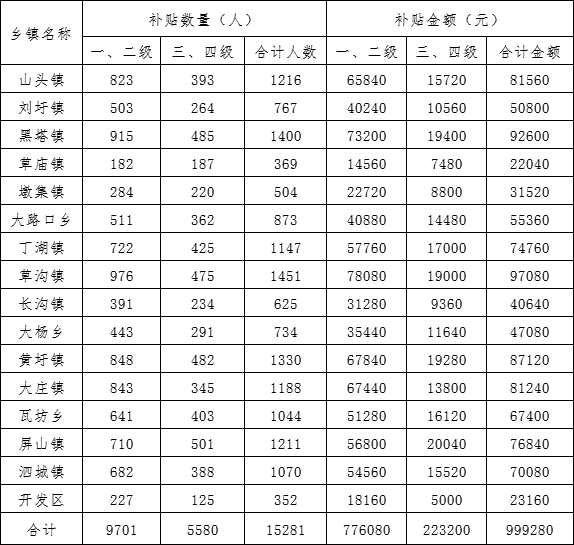 | 乡镇名称 | 补贴数量（人） | | | 补贴金额（元） | | |
|---|---|---|---|---|---|---|
| | 一、二级 | 三、四级 | 合计人数 | 一、二级 | 三、四级 | 合计金额 |
| 山头镇 | 823 | 393 | 1216 | 65840 | 15720 | 81560 |
| 刘圩镇 | 503 | 264 | 767 | 40240 | 10560 | 50800 |
| 黑塔镇 | 915 | 485 | 1400 | 73200 | 19400 | 92600 |
| 草庙镇 | 182 | 187 | 369 | 14560 | 7480 | 22040 |
| 墩集镇 | 284 | 220 | 504 | 22720 | 8800 | 31520 |
| 大路口乡 | 511 | 362 | 873 | 40880 | 14480 | 55360 |
| 丁湖镇 | 722 | 425 | 1147 | 57760 | 17000 | 74760 |
| 草沟镇 | 976 | 475 | 1451 | 78080 | 19000 | 97080 |
| 长沟镇 | 391 | 234 | 625 | 31280 | 9360 | 40640 |
| 大杨乡 | 443 | 291 | 734 | 35440 | 11640 | 47080 |
| 黄圩镇 | 848 | 482 | 1330 | 67840 | 19280 | 87120 |
| 大庄镇 | 843 | 345 | 1188 | 67440 | 13800 | 81240 |
| 瓦坊乡 | 641 | 403 | 1044 | 51280 | 16120 | 67400 |
| 屏山镇 | 710 | 501 | 1211 | 56800 | 20040 | 76840 |
| 泗城镇 | 682 | 388 | 1070 | 54560 | 15520 | 70080 |
| 开发区 | 227 | 125 | 352 | 18160 | 5000 | 23160 |
| 合计 | 9701 | 5580 | 15281 | 776080 | 223200 | 999280 |